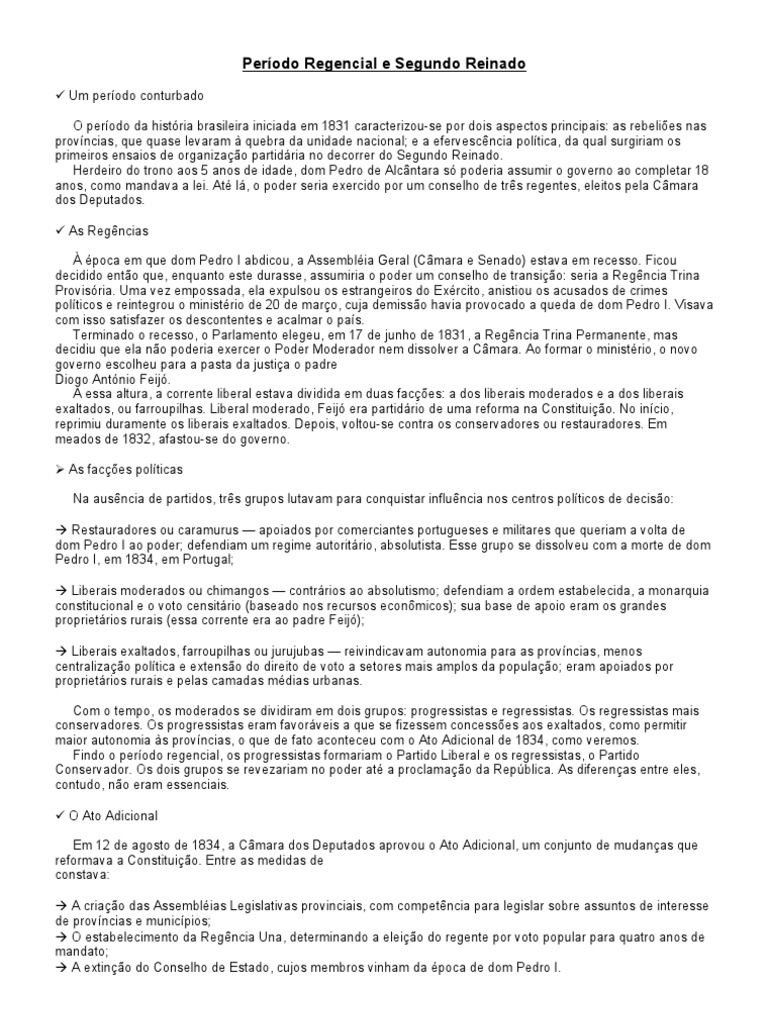 Período Regencial e Segundo Reinado

✓ Um período conturbado

O período da história brasileira iniciada em 1831 caracterizou-se por dois aspectos principais: as rebeliões nas províncias, que quase levaram à quebra da unidade nacional; e a efervescência política, da qual surgiriam os primeiros ensaios de organização partidária no decorrer do Segundo Reinado.
Herdeiro do trono aos 5 anos de idade, dom Pedro de Alcântara só poderia assumir o governo ao completar 18 anos, como mandava a lei. Até lá, o poder seria exercido por um conselho de três regentes, eleitos pela Câmara dos Deputados.

✓ As Regências

À época em que dom Pedro I abdicou, a Assembléia Geral (Câmara e Senado) estava em recesso. Ficou decidido então que, enquanto este durasse, assumiria o poder um conselho de transição: seria a Regência Trina Provisória. Uma vez empossada, ela expulsou os estrangeiros do Exército, anistiou os acusados de crimes políticos e reintegrou o ministério de 20 de março, cuja demissão havia provocado a queda de dom Pedro I. Visava com isso satisfazer os descontentes e acalmar o país.
Terminado o recesso, o Parlamento elegeu, em 17 de junho de 1831, a Regência Trina Permanente, mas decidiu que ela não poderia exercer o Poder Moderador nem dissolver a Câmara. Ao formar o ministério, o novo governo escolheu para a pasta da justiça o padre
Diogo Antônio Feijó.
A essa altura, a corrente liberal estava dividida em duas facções: a dos liberais moderados e a dos liberais exaltados, ou farroupilhas. Liberal moderado, Feijó era partidário de uma reforma na Constituição. No início, reprimiu duramente os liberais exaltados. Depois, voltou-se contra os conservadores ou restauradores. Em meados de 1832, afastou-se do governo.

➢ As facções políticas

Na ausência de partidos, três grupos lutavam para conquistar influência nos centros políticos de decisão:

→ Restauradores ou caramurus — apoiados por comerciantes portugueses e militares que queriam a volta de dom Pedro I ao poder; defendiam um regime autoritário, absolutista. Esse grupo se dissolveu com a morte de dom Pedro I, em 1834, em Portugal;

→ Liberais moderados ou chimangos — contrários ao absolutismo; defendiam a ordem estabelecida, a monarquia constitucional e o voto censitário (baseado nos recursos econômicos); sua base de apoio eram os grandes proprietários rurais (essa corrente era ao padre Feijó);

→ Liberais exaltados, farroupilhas ou jurujubas — reivindicavam autonomia para as províncias, menos centralização política e extensão do direito de voto a setores mais amplos da população; eram apoiados por proprietários rurais e pelas camadas médias urbanas.

Com o tempo, os moderados se dividiram em dois grupos: progressistas e regressistas. Os regressistas mais conservadores. Os progressistas eram favoráveis a que se fizessem concessões aos exaltados, como permitir maior autonomia às províncias, o que de fato aconteceu com o Ato Adicional de 1834, como veremos.
Findo o período regencial, os progressistas formariam o Partido Liberal e os regressistas, o Partido Conservador. Os dois grupos se revezariam no poder até a proclamação da República. As diferenças entre eles, contudo, não eram essenciais.

✓ O Ato Adicional

Em 12 de agosto de 1834, a Câmara dos Deputados aprovou o Ato Adicional, um conjunto de mudanças que reformava a Constituição. Entre as medidas de
constava:

→ A criação das Assembléias Legislativas provinciais, com competência para legislar sobre assuntos de interesse de províncias e municípios;
→ O estabelecimento da Regência Una, determinando a eleição do regente por voto popular para quatro anos de mandato;
→ A extinção do Conselho de Estado, cujos membros vinham da época de dom Pedro I.